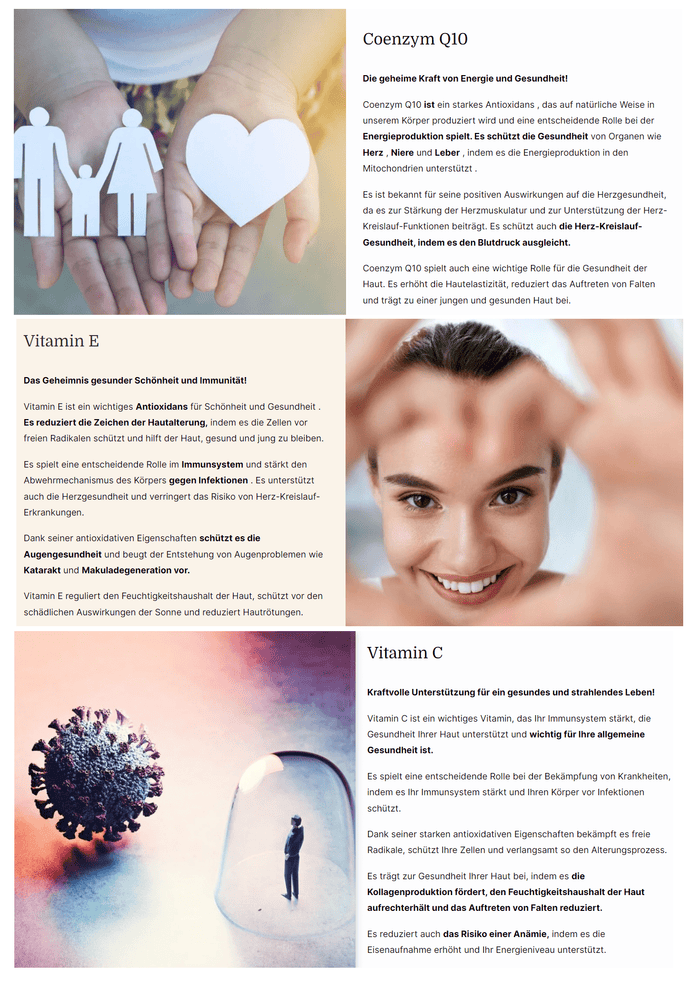 Coenzym Q10

Die geheime Kraft von Energie und Gesundheit!

Coenzym Q10 ist ein starkes Antioxidans , das auf natürliche Weise in unserem Körper produziert wird und eine entscheidende Rolle bei der Energieproduktion spielt. Es schützt die Gesundheit von Organen wie Herz , Niere und Leber , indem es die Energieproduktion in den Mitochondrien unterstützt .

Es ist bekannt für seine positiven Auswirkungen auf die Herzgesundheit, da es zur Stärkung der Herzmuskulatur und zur Unterstützung der Herz-Kreislauf-Funktionen beiträgt. Es schützt auch die Herz-Kreislauf-Gesundheit, indem es den Blutdruck ausgleicht.

Coenzym Q10 spielt auch eine wichtige Rolle für die Gesundheit der Haut. Es erhöht die Hautelastizität, reduziert das Auftreten von Falten und trägt zu einer jungen und gesunden Haut bei.

Vitamin E

Das Geheimnis gesunder Schönheit und Immunität!

Vitamin E ist ein wichtiges Antioxidans für Schönheit und Gesundheit . Es reduziert die Zeichen der Hautalterung, indem es die Zellen vor freien Radikalen schützt und hilft der Haut, gesund und jung zu bleiben.

Es spielt eine entscheidende Rolle im Immunsystem und stärkt den Abwehrmechanismus des Körpers gegen Infektionen . Es unterstützt auch die Herzgesundheit und verringert das Risiko von Herz-Kreislauf-Erkrankungen.

Dank seiner antioxidativen Eigenschaften schützt es die Augengesundheit und beugt der Entstehung von Augenproblemen wie Katarakt und Makuladegeneration vor.

Vitamin E reguliert den Feuchtigkeitshaushalt der Haut, schützt vor den schädlichen Auswirkungen der Sonne und reduziert Hautrötungen.

Vitamin C

Kraftvolle Unterstützung für ein gesundes und strahlendes Leben!

Vitamin C ist ein wichtiges Vitamin, das Ihr Immunsystem stärkt, die Gesundheit Ihrer Haut unterstützt und wichtig für Ihre allgemeine Gesundheit ist.

Es spielt eine entscheidende Rolle bei der Bekämpfung von Krankheiten, indem es Ihr Immunsystem stärkt und Ihren Körper vor Infektionen schützt.

Dank seiner starken antioxidativen Eigenschaften bekämpft es freie Radikale, schützt Ihre Zellen und verlangsamt so den Alterungsprozess.

Es trägt zur Gesundheit Ihrer Haut bei, indem es die Kollagenproduktion fördert, den Feuchtigkeitshaushalt der Haut aufrechterhält und das Auftreten von Falten reduziert.

Es reduziert auch das Risiko einer Anämie, indem es die Eisenaufnahme erhöht und Ihr Energieniveau unterstützt.